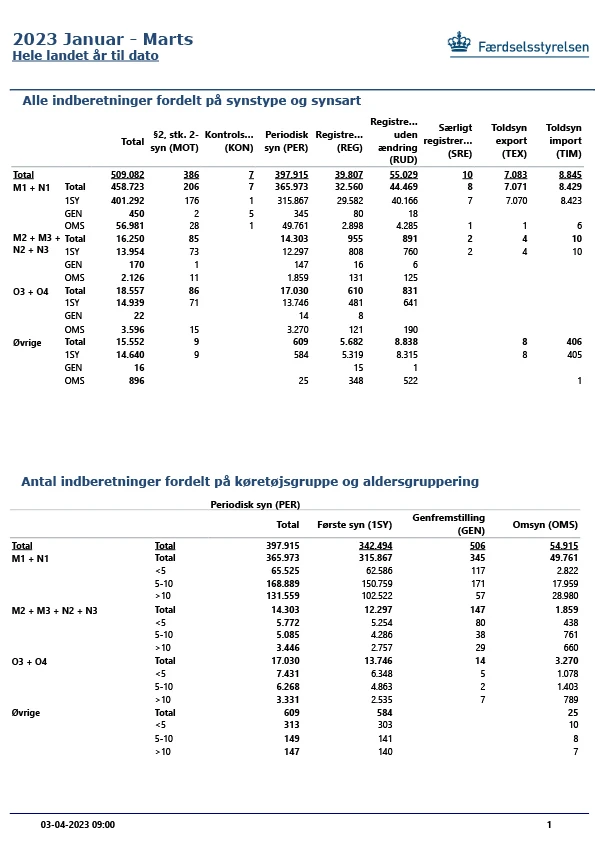 2023 Januar - Marts
Hele landet år til dato

Færdselsstyrelsen

Alle indberetninger fordelt på synstype og synsart

| | | Total | §2, stk. 2-syn (MOT) | Kontrols... (KON) | Periodisk syn (PER) | Registre... (REG) | Registre... uden ændring (RUD) | Særligt registrer... (SRE) | Toldsyn export (TEX) | Toldsyn import (TIM) |
|---|---|---|---|---|---|---|---|---|---|---|
| Total | | 509.082 | 386 | 7 | 397.915 | 39.807 | 55.029 | 10 | 7.083 | 8.845 |
| M1 + N1 | Total | 458.723 | 206 | 7 | 365.973 | 32.560 | 44.469 | 8 | 7.071 | 8.429 |
| | 1SY | 401.292 | 176 | 1 | 315.867 | 29.582 | 40.166 | 7 | 7.070 | 8.423 |
| | GEN | 450 | 2 | 5 | 345 | 80 | 18 | | | |
| | OMS | 56.981 | 28 | 1 | 49.761 | 2.898 | 4.285 | 1 | 1 | 6 |
| M2 + M3 + N2 + N3 | Total | 16.250 | 85 | | 14.303 | 955 | 891 | 2 | 4 | 10 |
| | 1SY | 13.954 | 73 | | 12.297 | 808 | 760 | 2 | 4 | 10 |
| | GEN | 170 | 1 | | 147 | 16 | 6 | | | |
| | OMS | 2.126 | 11 | | 1.859 | 131 | 125 | | | |
| O3 + O4 | Total | 18.557 | 86 | | 17.030 | 610 | 831 | | | |
| | 1SY | 14.939 | 71 | | 13.746 | 481 | 641 | | | |
| | GEN | 22 | | | 14 | 8 | | | | |
| | OMS | 3.596 | 15 | | 3.270 | 121 | 190 | | | |
| Øvrige | Total | 15.552 | 9 | | 609 | 5.682 | 8.838 | | 8 | 406 |
| | 1SY | 14.640 | 9 | | 584 | 5.319 | 8.315 | | 8 | 405 |
| | GEN | 16 | | | | 15 | 1 | | | |
| | OMS | 896 | | | 25 | 348 | 522 | | | 1 |

Antal indberetninger fordelt på køretøjsgruppe og aldersgruppering

Periodisk syn (PER)

| | | Total | Første syn (1SY) | Genfremstilling (GEN) | Omsyn (OMS) |
|---|---|---|---|---|---|
| Total | Total | 397.915 | 342.494 | 506 | 54.915 |
| M1 + N1 | Total | 365.973 | 315.867 | 345 | 49.761 |
| | <5 | 65.525 | 62.586 | 117 | 2.822 |
| | 5-10 | 168.889 | 150.759 | 171 | 17.959 |
| | >10 | 131.559 | 102.522 | 57 | 28.980 |
| M2 + M3 + N2 + N3 | Total | 14.303 | 12.297 | 147 | 1.859 |
| | <5 | 5.772 | 5.254 | 80 | 438 |
| | 5-10 | 5.085 | 4.286 | 38 | 761 |
| | >10 | 3.446 | 2.757 | 29 | 660 |
| O3 + O4 | Total | 17.030 | 13.746 | 14 | 3.270 |
| | <5 | 7.431 | 6.348 | 5 | 1.078 |
| | 5-10 | 6.268 | 4.863 | 2 | 1.403 |
| | >10 | 3.331 | 2.535 | 7 | 789 |
| Øvrige | Total | 609 | 584 | | 25 |
| | <5 | 313 | 303 | | 10 |
| | 5-10 | 149 | 141 | | 8 |
| | >10 | 147 | 140 | | 7 |

03-04-2023 09:00

1